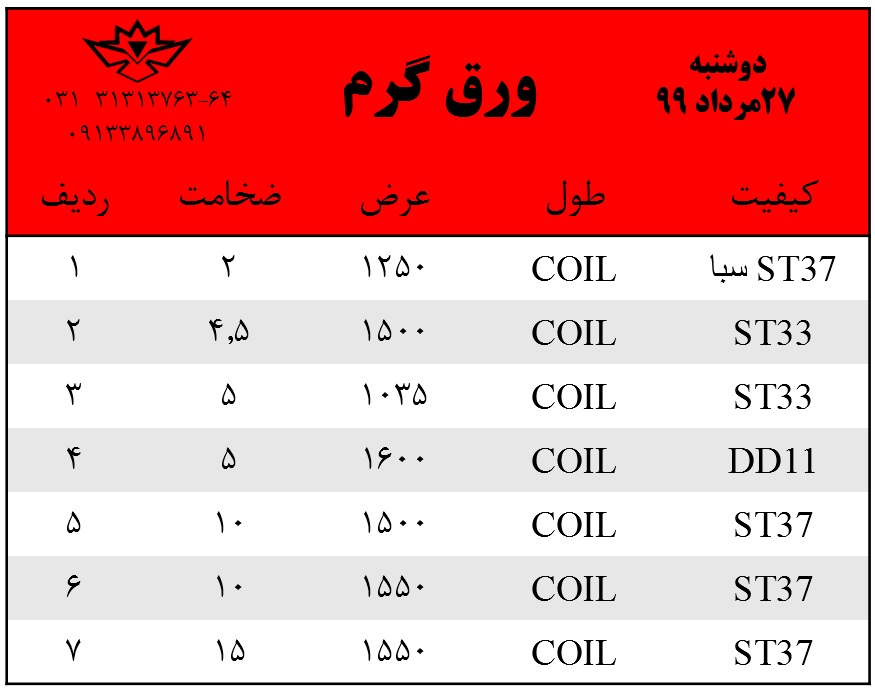 دوشنبه
۲۷مرداد ۹۹

ورق گرم

۰۳۱ ۳۱۳۱۳۷۶۳-۶۴
۰۹۱۳۳۸۹۶۸۹۱

| کیفیت | طول | عرض | ضخامت | ردیف |
|---|---|---|---|---|
| ST37 سبا | COIL | ۱۲۵۰ | ۲ | ۱ |
| ST33 | COIL | ۱۵۰۰ | ۴,۵ | ۲ |
| ST33 | COIL | ۱۰۳۵ | ۵ | ۳ |
| DD11 | COIL | ۱۶۰۰ | ۵ | ۴ |
| ST37 | COIL | ۱۵۰۰ | ۱۰ | ۵ |
| ST37 | COIL | ۱۵۵۰ | ۱۰ | ۶ |
| ST37 | COIL | ۱۵۵۰ | ۱۵ | ۷ |